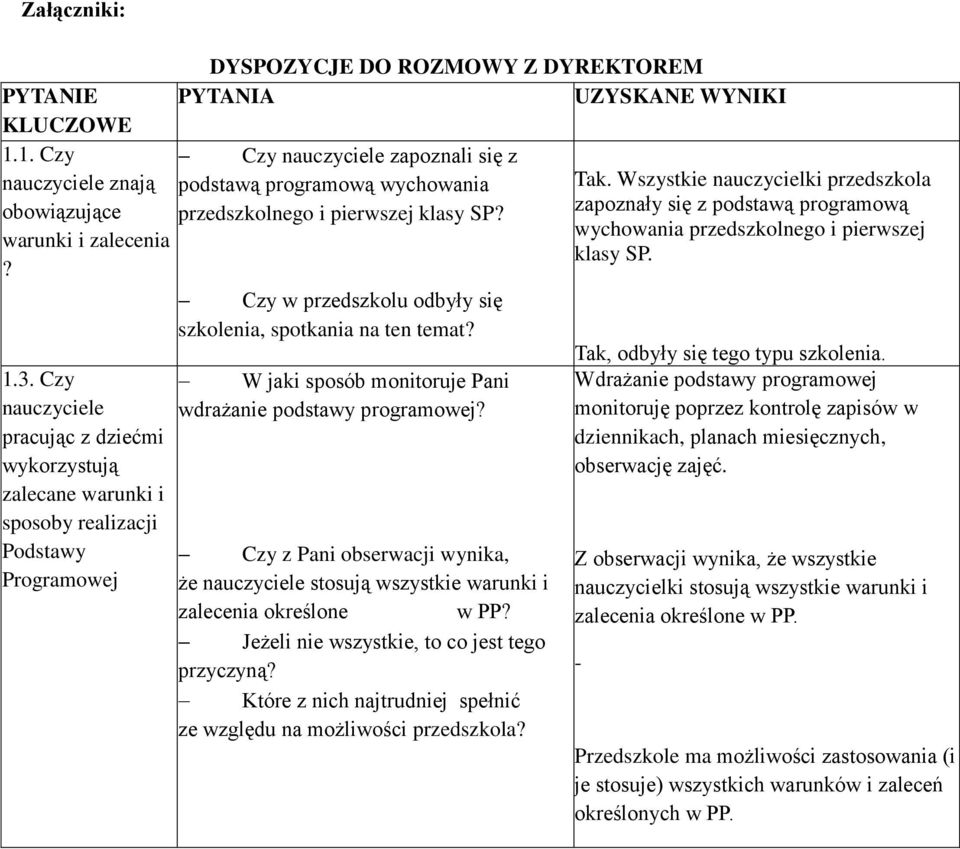 Załączniki:

DYSPOZYCJE DO ROZMOWY Z DYREKTOREM

| PYTANIE KLUCZOWE | PYTANIA | UZYSKANE WYNIKI |
|---|---|---|
| 1.1. Czy nauczyciele znają obowiązujące warunki i zalecenia ? | – Czy nauczyciele zapoznali się z podstawą programową wychowania przedszkolnego i pierwszej klasy SP? – Czy w przedszkolu odbyły się szkolenia, spotkania na ten temat? | Tak. Wszystkie nauczycielki przedszkola zapoznały się z podstawą programową wychowania przedszkolnego i pierwszej klasy SP. Tak, odbyły się tego typu szkolenia. |
| 1.3. Czy nauczyciele pracując z dziećmi wykorzystują zalecane warunki i sposoby realizacji Podstawy Programowej | – W jaki sposób monitoruje Pani wdrażanie podstawy programowej? – Czy z Pani obserwacji wynika, że nauczyciele stosują wszystkie warunki i zalecenia określone w PP? – Jeżeli nie wszystkie, to co jest tego przyczyną? – Które z nich najtrudniej spełnić ze względu na możliwości przedszkola? | Wdrażanie podstawy programowej monitoruję poprzez kontrolę zapisów w dziennikach, planach miesięcznych, obserwację zajęć. Z obserwacji wynika, że wszystkie nauczycielki stosują wszystkie warunki i zalecenia określone w PP. - Przedszkole ma możliwości zastosowania (i je stosuje) wszystkich warunków i zaleceń określonych w PP. |